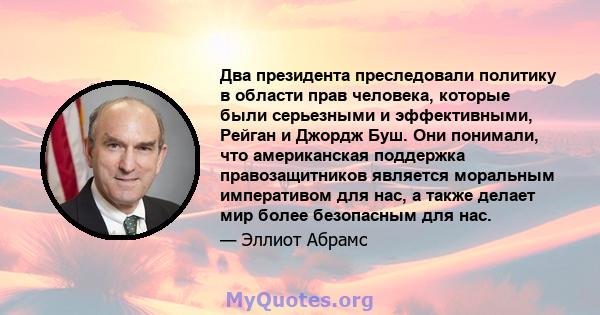 Два президента преследовали политику в области прав человека, которые были серьезными и эффективными, Рейган и Джордж Буш. Они понимали, что американская поддержка правозащитников является моральным императивом для нас, а также делает мир более безопасным для нас.

— Эллиот Абрамс

MyQuotes.org